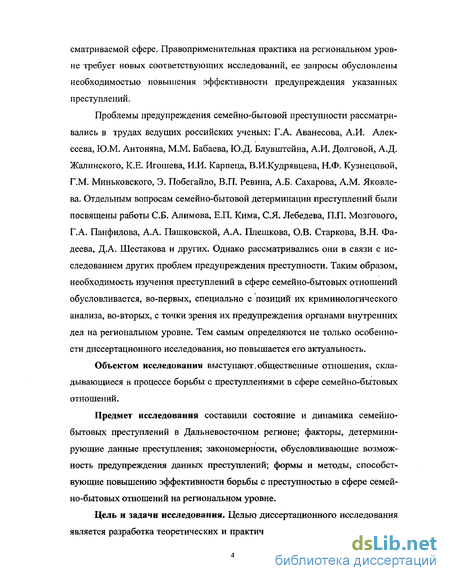 сматриваемой сфере. Правоприменительная практика на региональном уровне требует новых соответствующих исследований, ее запросы обусловлены необходимостью повышения эффективности предупреждения указанных преступлений.

Проблемы предупреждения семейно-бытовой преступности рассматривались в трудах ведущих российских ученых: Г.А. Аванесова, А.И. Алексеева, Ю.М. Антоняна, М.М. Бабаева, Ю.Д. Блувштейна, А.И. Долговой, А.Д. Жалинского, К.Е. Игошева, И.И. Карпеца, В.И.Кудрявцева, Н.Ф. Кузнецовой, Г.М. Миньковского, Э. Побегайло, В.П. Ревина, А.Б. Сахарова, А.М. Яковлева. Отдельным вопросам семейно-бытовой детерминации преступлений были посвящены работы С.Б. Алимова, Е.П. Кима, С.Я. Лебедева, П.П. Мозгового, Г.А. Панфилова, А.А. Пашковской, А.А. Плешкова, О.В. Старкова, В.Н. Фадеева, Д.А. Шестакова и других. Однако рассматривались они в связи с исследованием других проблем предупреждения преступности. Таким образом, необходимость изучения преступлений в сфере семейно-бытовых отношений обусловливается, во-первых, специально с позиций их криминологического анализа, во-вторых, с точки зрения их предупреждения органами внутренних дел на региональном уровне. Тем самым определяются не только особенности диссертационного исследования, но повышается его актуальность.

Объектом исследования выступают общественные отношения, складывающиеся в процессе борьбы с преступлениями в сфере семейно-бытовых отношений.

Предмет исследования составили состояние и динамика семейно-бытовых преступлений в Дальневосточном регионе; факторы, детерминирующие данные преступления; закономерности, обусловливающие возможность предупреждения данных преступлений; формы и методы, способствующие повышению эффективности борьбы с преступностью в сфере семейно-бытовых отношений на региональном уровне.

Цель и задачи исследования. Целью диссертационного исследования является разработка теоретических и практич

4

dsLib.net
библиотека диссертаций